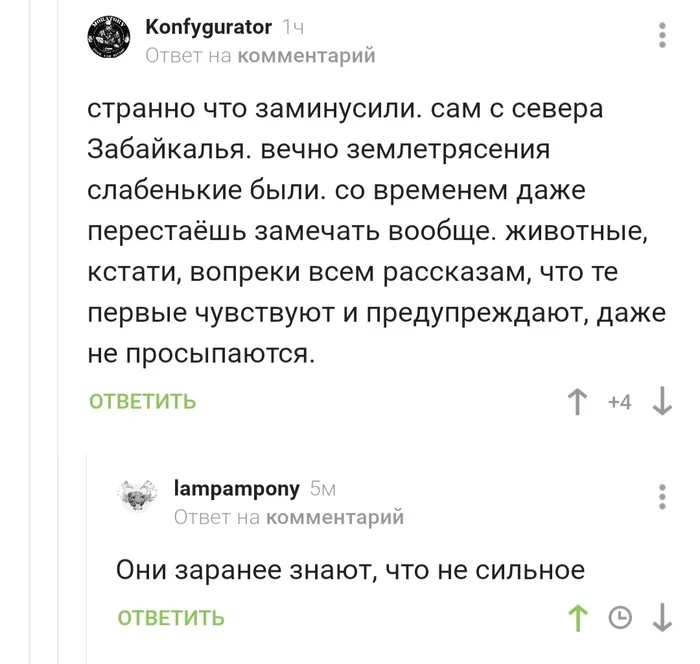 Konfygurator 1ч
Ответ на комментарий

странно что заминусили. сам с севера Забайкалья. вечно землетрясения слабенькие были. со временем даже перестаёшь замечать вообще. животные, кстати, вопреки всем рассказам, что те первые чувствуют и предупреждают, даже не просыпаются.

ОТВЕТИТЬ +4

lampampony 5м
Ответ на комментарий

Они заранее знают, что не сильное

ОТВЕТИТЬ